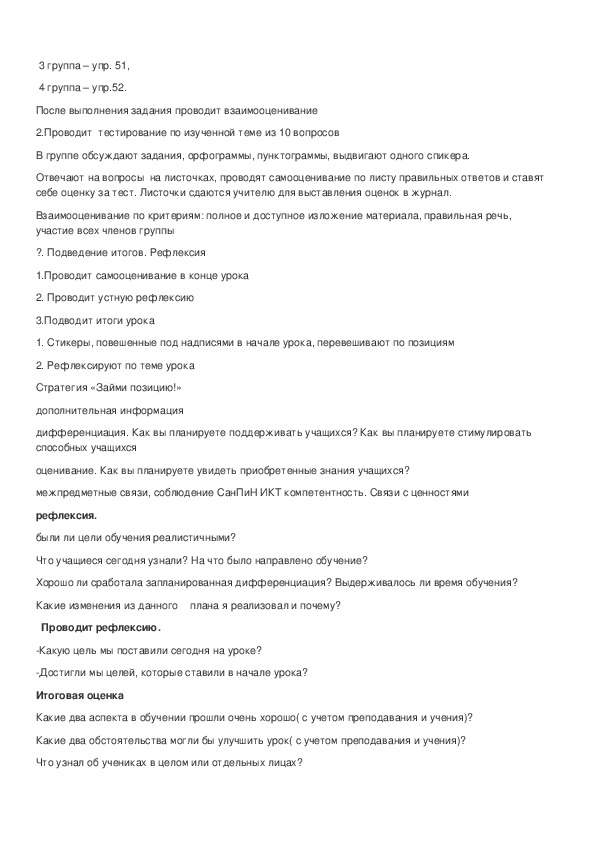 3 группа – упр. 51,

4 группа – упр.52.

После выполнения задания проводит взаимооценивание

2.Проводит тестирование по изученной теме из 10 вопросов

В группе обсуждают задания, орфограммы, пунктограммы, выдвигают одного спикера.

Отвечают на вопросы на листочках, проводят самооценивание по листу правильных ответов и ставят себе оценку за тест. Листочки сдаются учителю для выставления оценок в журнал.

Взаимооценивание по критериям: полное и доступное изложение материала, правильная речь, участие всех членов группы

?. Подведение итогов. Рефлексия

1.Проводит самооценивание в конце урока

2. Проводит устную рефлексию

3.Подводит итоги урока

1. Стикеры, повешенные под надписями в начале урока, перевешивают по позициям

2. Рефлексируют по теме урока

Стратегия «Займи позицию!»

дополнительная информация

дифференциация. Как вы планируете поддерживать учащихся? Как вы планируете стимулировать способных учащихся

оценивание. Как вы планируете увидеть приобретенные знания учащихся?

межпредметные связи, соблюдение СанПиН ИКТ компетентность. Связи с ценностями

рефлексия.

были ли цели обучения реалистичными?

Что учащиеся сегодня узнали? На что было направлено обучение?

Хорошо ли сработала запланированная дифференциация? Выдерживалось ли время обучения?

Какие изменения из данного плана я реализовал и почему?

Проводит рефлексию.

-Какую цель мы поставили сегодня на уроке?

-Достигли мы целей, которые ставили в начале урока?

Итоговая оценка

Какие два аспекта в обучении прошли очень хорошо( с учетом преподавания и учения)?

Какие два обстоятельства могли бы улучшить урок( с учетом преподавания и учения)?

Что узнал об учениках в целом или отдельных лицах?